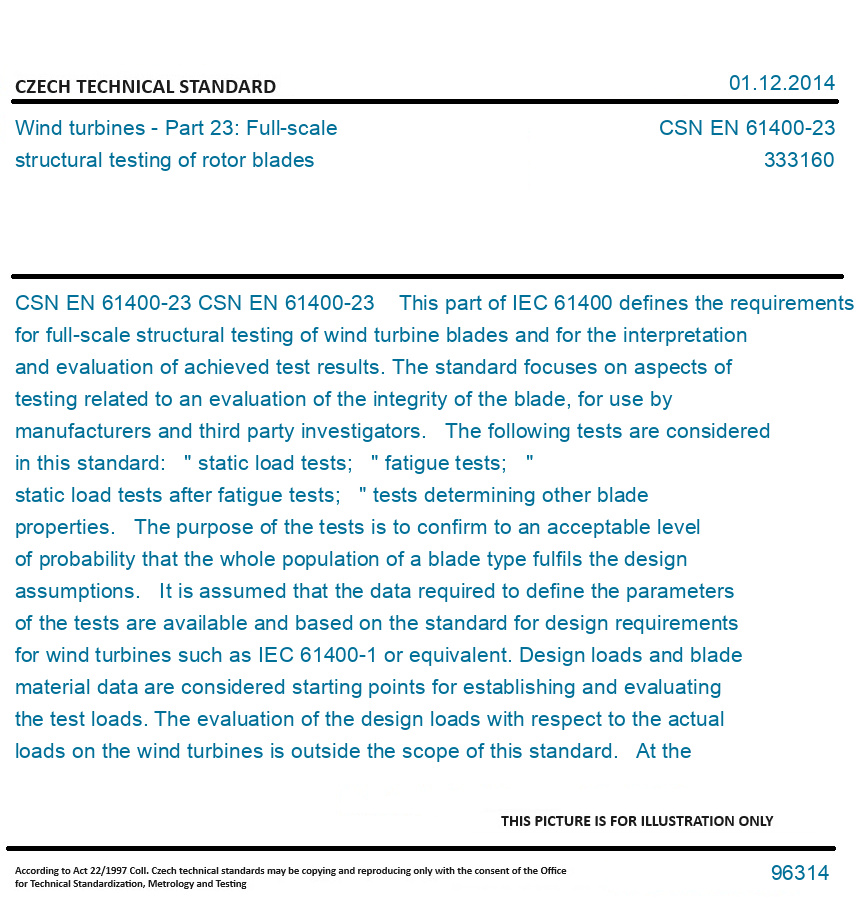 CZECH TECHNICAL STANDARD

01.12.2014

Wind turbines - Part 23: Full-scale structural testing of rotor blades

CSN EN 61400-23
333160

CSN EN 61400-23 CSN EN 61400-23 This part of IEC 61400 defines the requirements for full-scale structural testing of wind turbine blades and for the interpretation and evaluation of achieved test results. The standard focuses on aspects of testing related to an evaluation of the integrity of the blade, for use by manufacturers and third party investigators. The following tests are considered in this standard: " static load tests; " fatigue tests; " static load tests after fatigue tests; " tests determining other blade properties. The purpose of the tests is to confirm to an acceptable level of probability that the whole population of a blade type fulfils the design assumptions. It is assumed that the data required to define the parameters of the tests are available and based on the standard for design requirements for wind turbines such as IEC 61400-1 or equivalent. Design loads and blade material data are considered starting points for establishing and evaluating the test loads. The evaluation of the design loads with respect to the actual loads on the wind turbines is outside the scope of this standard. At the

THIS PICTURE IS FOR ILLUSTRATION ONLY

According to Act 22/1997 Coll. Czech technical standards may be copying and reproducing only with the consent of the Office for Technical Standardization, Metrology and Testing

96314